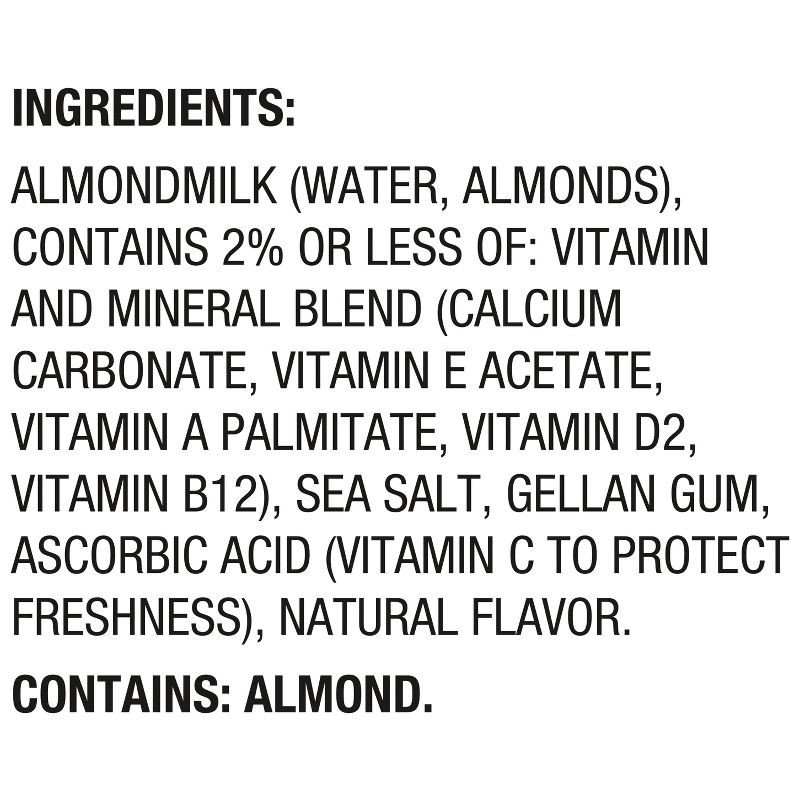 INGREDIENTS:

ALMONDMILK (WATER, ALMONDS), CONTAINS 2% OR LESS OF: VITAMIN AND MINERAL BLEND (CALCIUM CARBONATE, VITAMIN E ACETATE, VITAMIN A PALMITATE, VITAMIN D2, VITAMIN B12), SEA SALT, GELLAN GUM, ASCORBIC ACID (VITAMIN C TO PROTECT FRESHNESS), NATURAL FLAVOR.

CONTAINS: ALMOND.